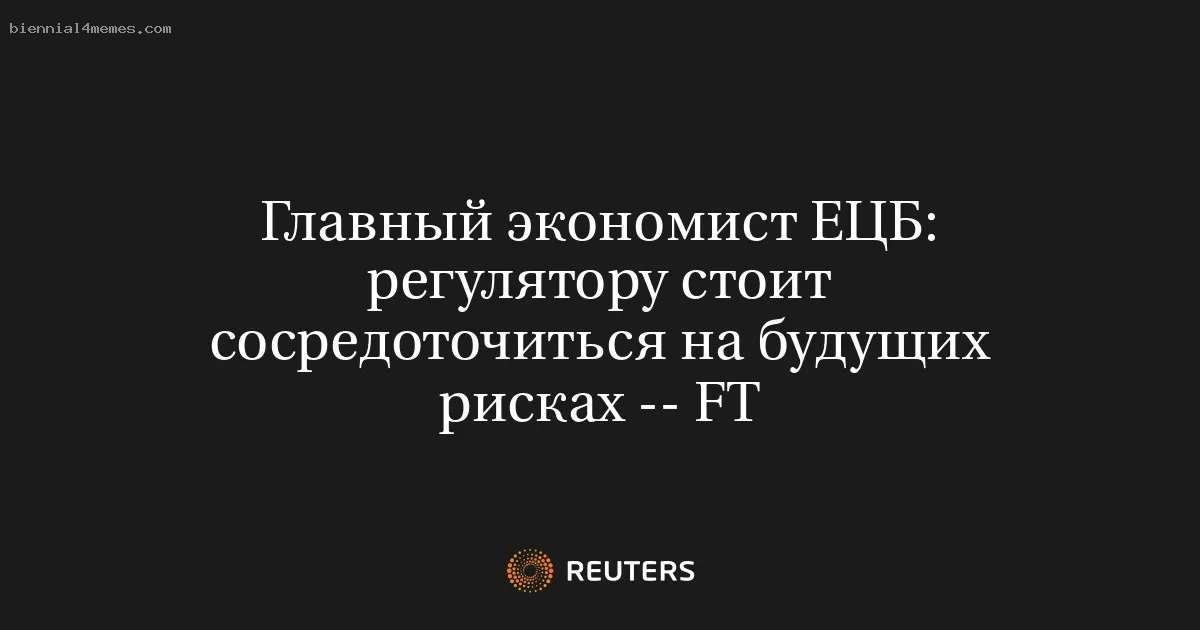 biennial4memes.com

Главный экономист ЕЦБ: регулятору стоит сосредоточиться на будущих рисках -- FT

REUTERS